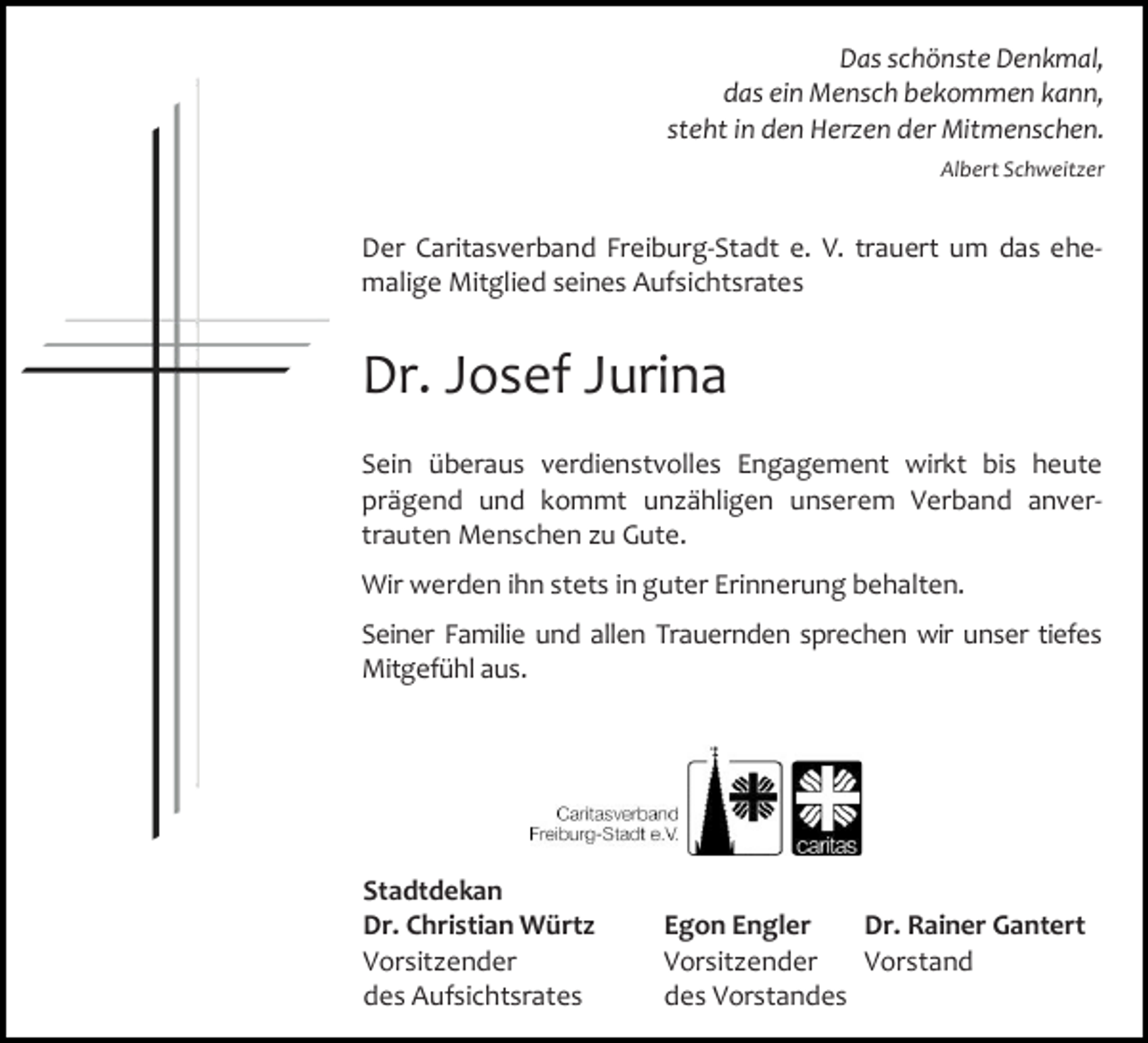 Das schönste Denkmal,
das ein Mensch bekommen kann,
steht in den Herzen der Mitmenschen.
Albert Schweitzer

Der Caritasverband Freiburg-Stadt e. V. trauert um das ehemalige Mitglied seines Aufsichtsrates

Dr. Josef Jurina

Sein überaus verdienstvolles Engagement wirkt bis heute prägend und kommt unzähligen unserem Verband anvertrauten Menschen zu Gute.

Wir werden ihn stets in guter Erinnerung behalten.

Seiner Familie und allen Trauernden sprechen wir unser tiefes Mitgefühl aus.

Caritasverband Freiburg-Stadt e.V.

caritas

Stadtdekan
Dr. Christian Würtz
Vorsitzender
des Aufsichtsrates

Egon Engler
Vorsitzender
des Vorstandes

Dr. Rainer Gantert
Vorstand